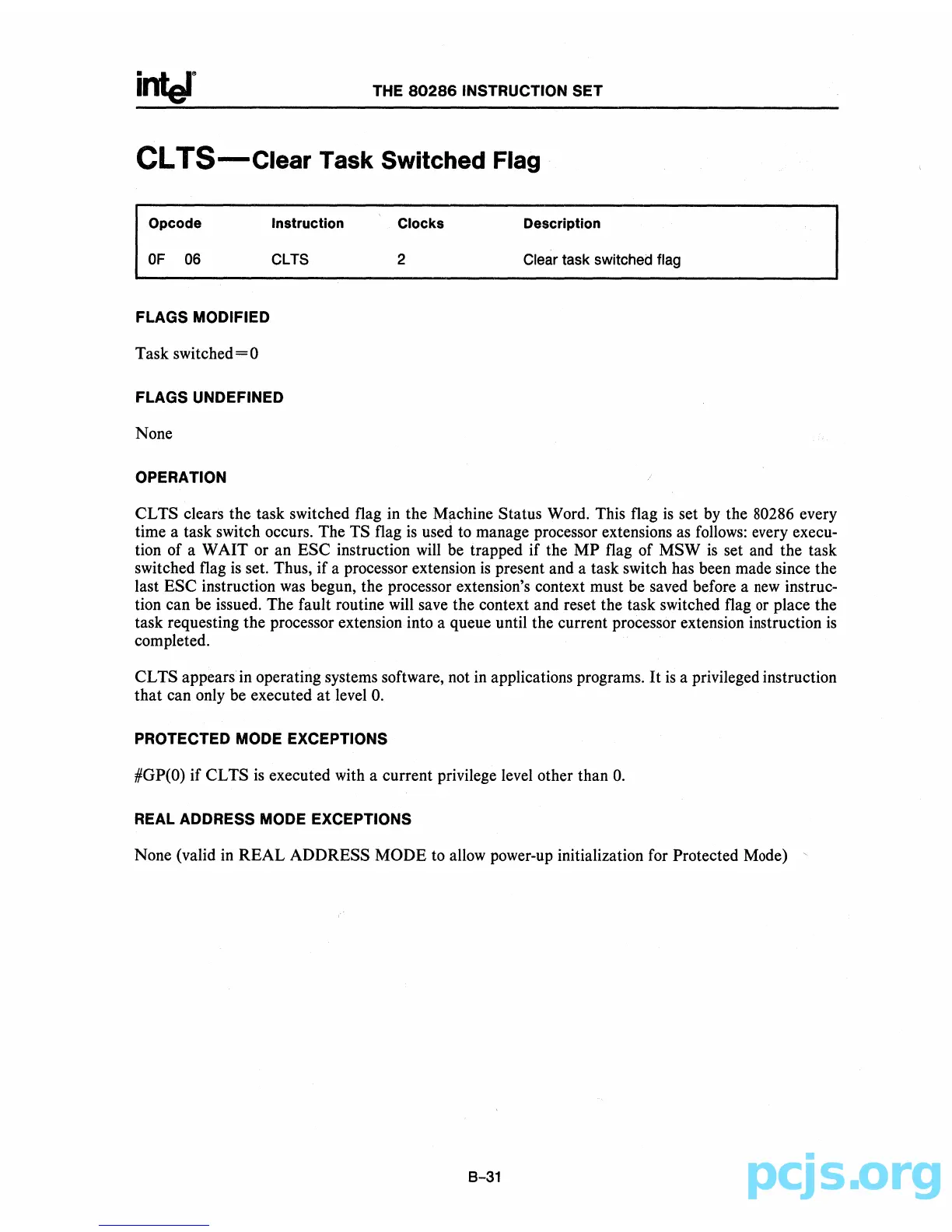 intel

THE 80286 INSTRUCTION SET

CLTS—Clear Task Switched Flag

| Opcode | Instruction | Clocks | Description |
|---|---|---|---|
| 0F 06 | CLTS | 2 | Clear task switched flag |

FLAGS MODIFIED

Task switched=0

FLAGS UNDEFINED

None

OPERATION

CLTS clears the task switched flag in the Machine Status Word. This flag is set by the 80286 every time a task switch occurs. The TS flag is used to manage processor extensions as follows: every execution of a WAIT or an ESC instruction will be trapped if the MP flag of MSW is set and the task switched flag is set. Thus, if a processor extension is present and a task switch has been made since the last ESC instruction was begun, the processor extension's context must be saved before a new instruction can be issued. The fault routine will save the context and reset the task switched flag or place the task requesting the processor extension into a queue until the current processor extension instruction is completed.

CLTS appears in operating systems software, not in applications programs. It is a privileged instruction that can only be executed at level 0.

PROTECTED MODE EXCEPTIONS

#GP(0) if CLTS is executed with a current privilege level other than 0.

REAL ADDRESS MODE EXCEPTIONS

None (valid in REAL ADDRESS MODE to allow power-up initialization for Protected Mode)

B-31

pcjs.org